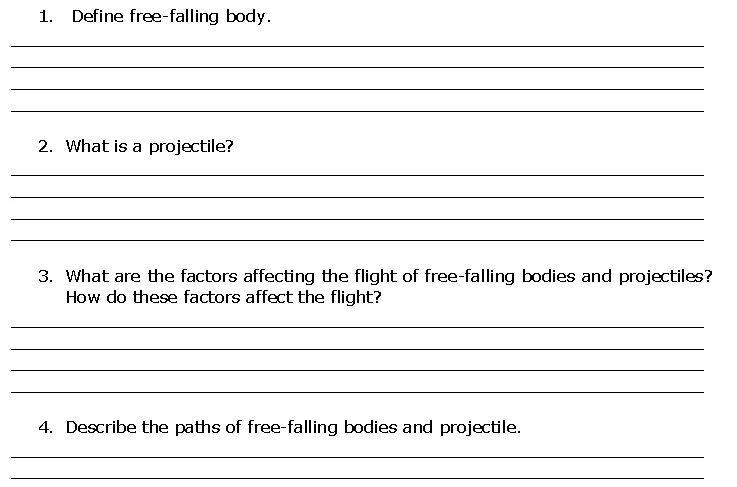 1. Define free-falling body.

2. What is a projectile?

3. What are the factors affecting the flight of free-falling bodies and projectiles? How do these factors affect the flight?

4. Describe the paths of free-falling bodies and projectile.